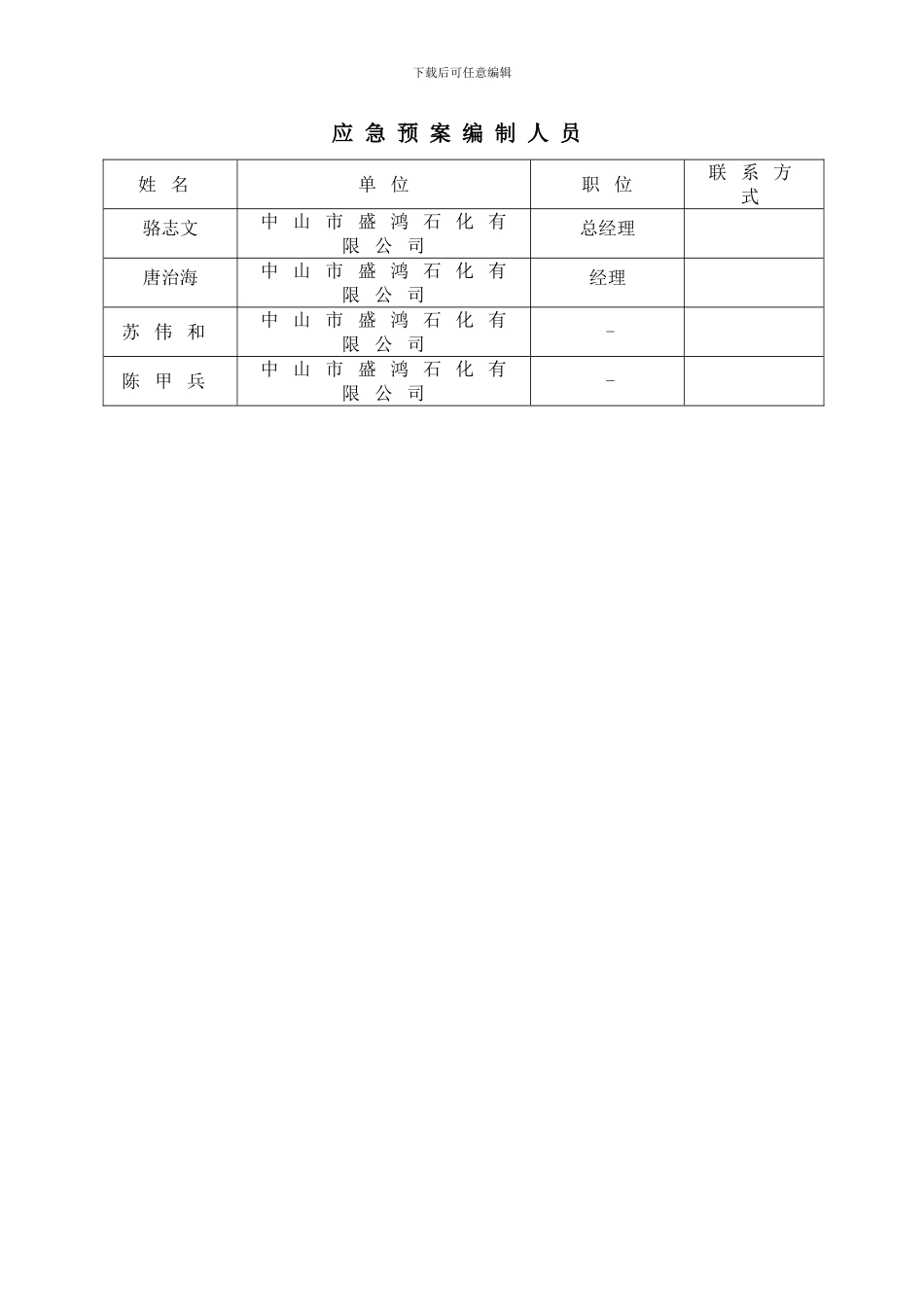 下载后可任意编辑

应急预案编制人员

| 姓名 | 单位 | 职位 | 联系方式 |
|---|---|---|---|
| 骆志文 | 中山市盛鸿石化有限公司 | 总经理 | |
| 唐治海 | 中山市盛鸿石化有限公司 | 经理 | |
| 苏伟和 | 中山市盛鸿石化有限公司 | - | |
| 陈甲兵 | 中山市盛鸿石化有限公司 | - | |